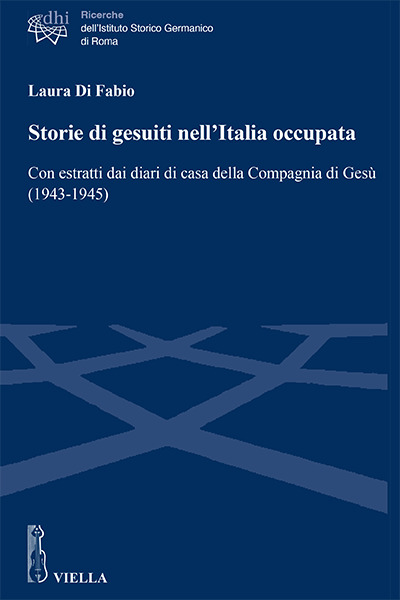 dhi

Ricerche
dell'Istituto Storico Germanico
di Roma

Laura Di Fabio

Storie di gesuiti nell'Italia occupata

Con estratti dai diari di casa della Compagnia di Gesù (1943-1945)

VIELLA